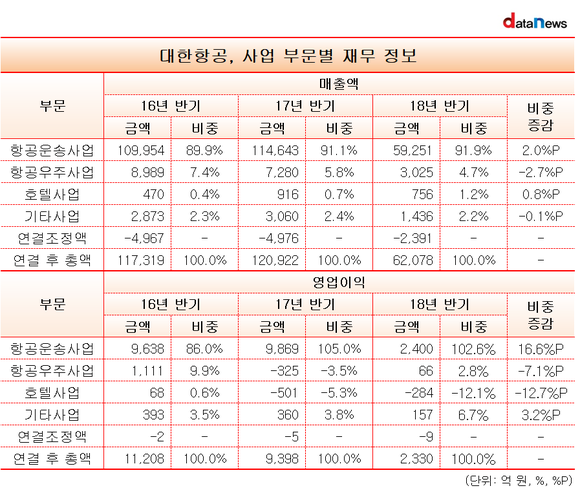 dataNews

대한항공, 사업 부문별 재무 정보

| 부문 | 매출액 | | | | | | |
|---|---|---|---|---|---|---|---|
| | 16년 반기 | | 17년 반기 | | 18년 반기 | | 비중 증감 |
| | 금액 | 비중 | 금액 | 비중 | 금액 | 비중 | |
| 항공운송사업 | 109,954 | 89.9% | 114,643 | 91.1% | 59,251 | 91.9% | 2.0%P |
| 항공우주사업 | 8,989 | 7.4% | 7,280 | 5.8% | 3,025 | 4.7% | -2.7%P |
| 호텔사업 | 470 | 0.4% | 916 | 0.7% | 756 | 1.2% | 0.8%P |
| 기타사업 | 2,873 | 2.3% | 3,060 | 2.4% | 1,436 | 2.2% | -0.1%P |
| 연결조정액 | -4,967 | - | -4,976 | - | -2,391 | - | - |
| 연결 후 총액 | 117,319 | 100.0% | 120,922 | 100.0% | 62,078 | 100.0% | - |

| 부문 | 영업이익 | | | | | | |
|---|---|---|---|---|---|---|---|
| | 16년 반기 | | 17년 반기 | | 18년 반기 | | 비중 증감 |
| | 금액 | 비중 | 금액 | 비중 | 금액 | 비중 | |
| 항공운송사업 | 9,638 | 86.0% | 9,869 | 105.0% | 2,400 | 102.6% | 16.6%P |
| 항공우주사업 | 1,111 | 9.9% | -325 | -3.5% | 66 | 2.8% | -7.1%P |
| 호텔사업 | 68 | 0.6% | -501 | -5.3% | -284 | -12.1% | -12.7%P |
| 기타사업 | 393 | 3.5% | 360 | 3.8% | 157 | 6.7% | 3.2%P |
| 연결조정액 | -2 | - | -5 | - | -9 | - | - |
| 연결 후 총액 | 11,208 | 100.0% | 9,398 | 100.0% | 2,330 | 100.0% | - |

(단위: 억 원, %, %P)